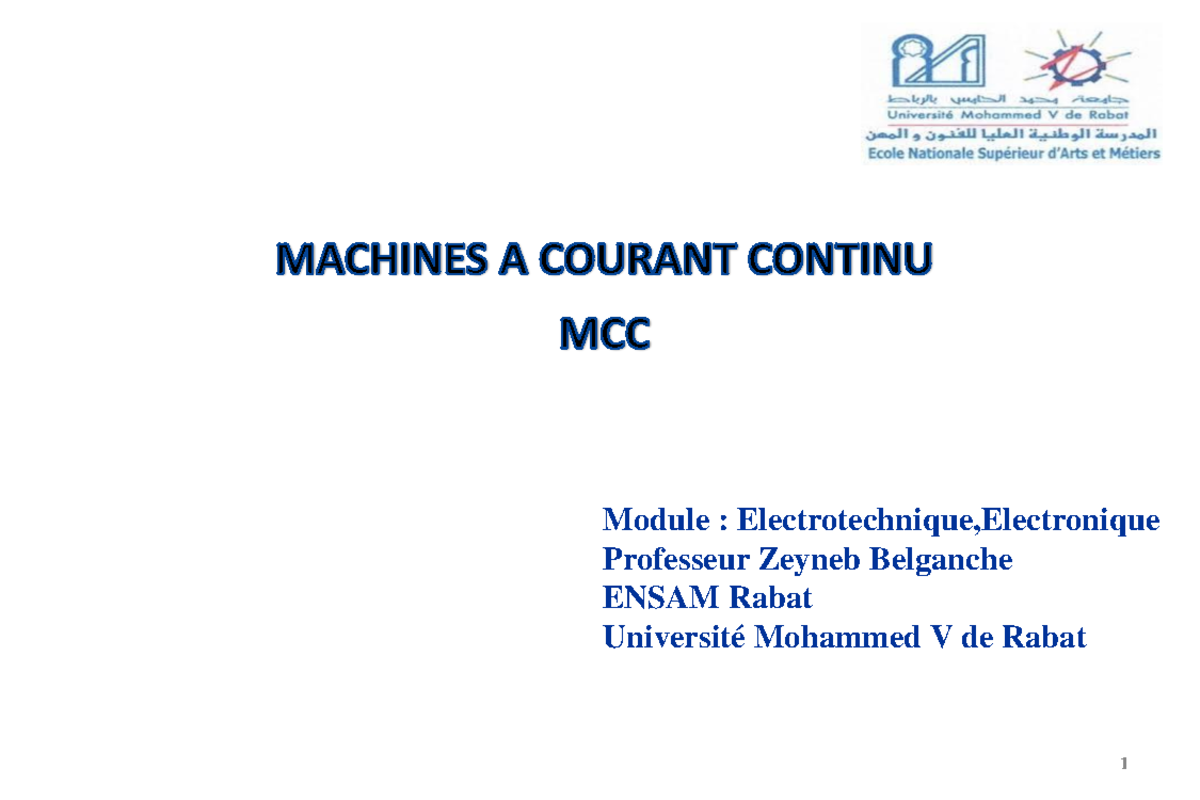 جامعة محمد الخامس بالرباط
Université Mohammed V de Rabat
المدرسة الوطنية العليا للفنون و المهن
Ecole Nationale Supérieur d'Arts et Métiers

MACHINES A COURANT CONTINU
MCC

Module : Electrotechnique,Electronique
Professeur Zeyneb Belganche
ENSAM Rabat
Université Mohammed V de Rabat

1